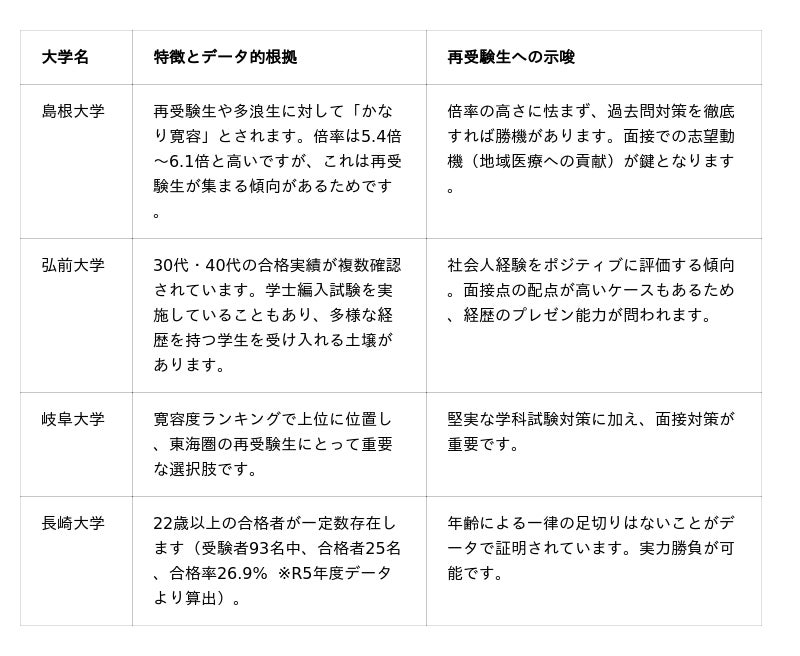 | 大学名 | 特徴とデータ的根拠 | 再受験生への示唆 |
|---|---|---|
| 島根大学 | 再受験生や多浪生に対して「かなり寛容」とされます。倍率は5.4倍～6.1倍と高いですが、これは再受験生が集まる傾向があるためです。 | 倍率の高さに怯まず、過去問対策を徹底すれば勝機があります。面接での志望動機（地域医療への貢献）が鍵となります。 |
| 弘前大学 | 30代・40代の合格実績が複数確認されています。学士編入試験を実施していることもあり、多様な経歴を持つ学生を受け入れる土壌があります。 | 社会人経験をポジティブに評価する傾向。面接点の配点が高いケースもあるため、経歴のプレゼン能力が問われます。 |
| 岐阜大学 | 寛容度ランキングで上位に位置し、東海圏の再受験生にとって重要な選択肢です。 | 堅実な学科試験対策に加え、面接対策が重要です。 |
| 長崎大学 | 22歳以上の合格者が一定数存在します（受験者93名中、合格者25名、合格率26.9% ※R5年度データより算出）。 | 年齢による一律の足切りはないことがデータで証明されています。実力勝負が可能です。 |